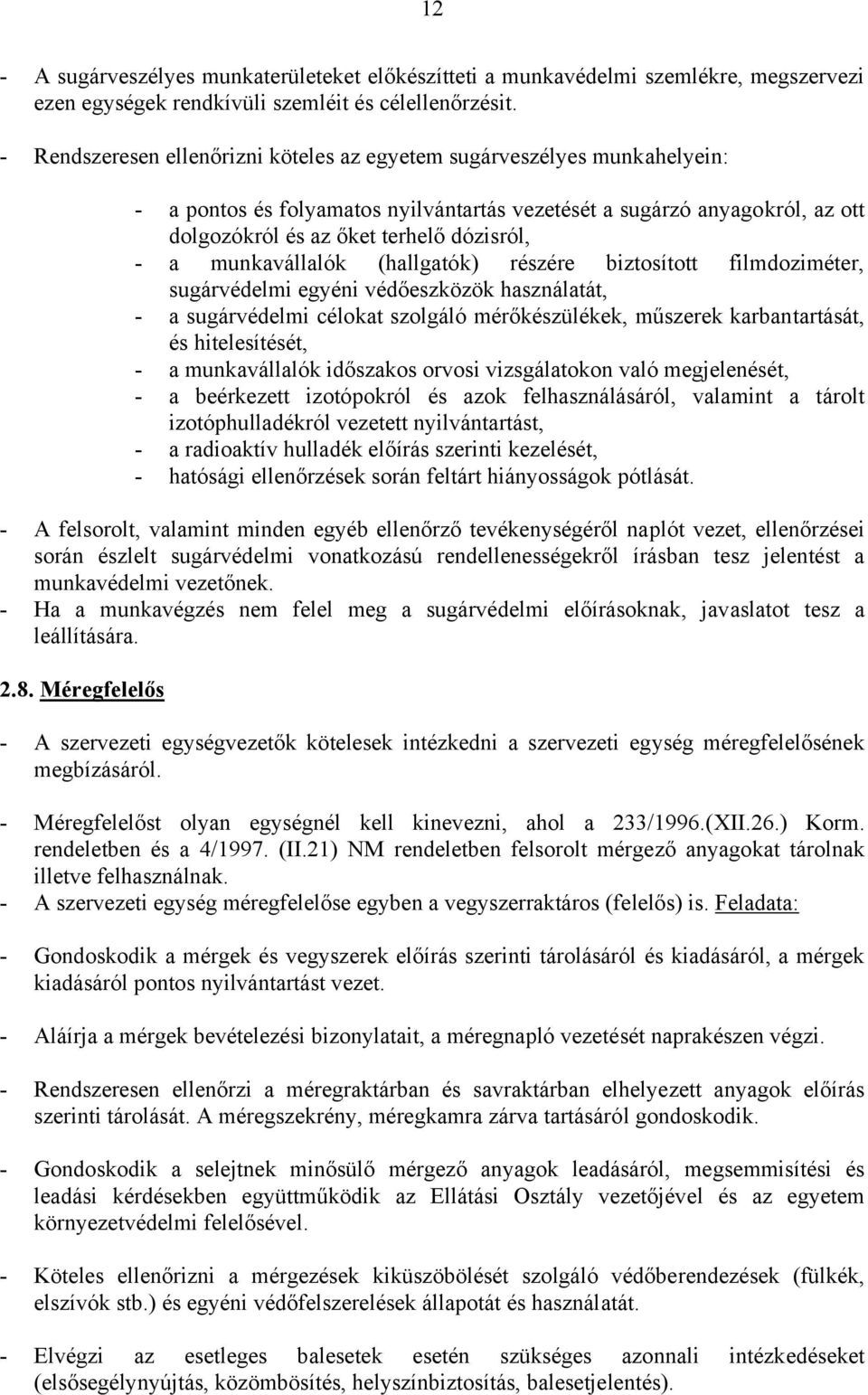 12

- A sugárveszélyes munkaterületeket előkészítteti a munkavédelmi szemlékre, megszervezi ezen egységek rendkívüli szemléit és célellenőrzésit.

- Rendszeresen ellenőrizni köteles az egyetem sugárveszélyes munkahelyein:

- a pontos és folyamatos nyilvántartás vezetését a sugárzó anyagokról, az ott dolgozókról és az őket terhelő dózisról,
- a munkavállalók (hallgatók) részére biztosított filmdoziméter, sugárvédelmi egyéni védőeszközök használatát,
- a sugárvédelmi célokat szolgáló mérőkészülékek, műszerek karbantartását, és hitelesítését,
- a munkavállalók időszakos orvosi vizsgálatokon való megjelenését,
- a beérkezett izotópokról és azok felhasználásáról, valamint a tárolt izotóphulladékról vezetett nyilvántartást,
- a radioaktív hulladék előírás szerinti kezelését,
- hatósági ellenőrzések során feltárt hiányosságok pótlását.

- A felsorolt, valamint minden egyéb ellenőrző tevékenységéről naplót vezet, ellenőrzései során észlelt sugárvédelmi vonatkozású rendellenességekről írásban tesz jelentést a munkavédelmi vezetőnek.
- Ha a munkavégzés nem felel meg a sugárvédelmi előírásoknak, javaslatot tesz a leállítására.

2.8. Méregfelelős

- A szervezeti egységvezetők kötelesek intézkedni a szervezeti egység méregfelelősének megbízásáról.

- Méregfelelőst olyan egységnél kell kinevezni, ahol a 233/1996.(XII.26.) Korm. rendeletben és a 4/1997. (II.21) NM rendeletben felsorolt mérgező anyagokat tárolnak illetve felhasználnak.
- A szervezeti egység méregfelelőse egyben a vegyszerraktáros (felelős) is. Feladata:

- Gondoskodik a mérgek és vegyszerek előírás szerinti tárolásáról és kiadásáról, a mérgek kiadásáról pontos nyilvántartást vezet.

- Aláírja a mérgek bevételezési bizonylatait, a méregnapló vezetését naprakészen végzi.

- Rendszeresen ellenőrzi a méregraktárban és savraktárban elhelyezett anyagok előírás szerinti tárolását. A méregszekrény, méregkamra zárva tartásáról gondoskodik.

- Gondoskodik a selejtnek minősülő mérgező anyagok leadásáról, megsemmisítési és leadási kérdésekben együttműködik az Ellátási Osztály vezetőjével és az egyetem környezetvédelmi felelősével.

- Köteles ellenőrizni a mérgezések kiküszöbölését szolgáló védőberendezések (fülkék, elszívók stb.) és egyéni védőfelszerelések állapotát és használatát.

- Elvégzi az esetleges balesetek esetén szükséges azonnali intézkedéseket (elsősegélynyújtás, közömbösítés, helyszínbiztosítás, balesetjelentés).